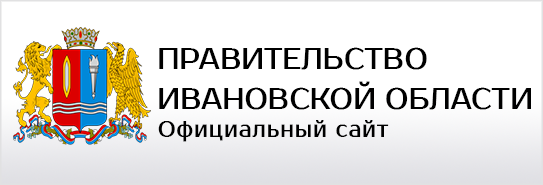 ПРАВИТЕЛЬСТВО ИВАНОВСКОЙ ОБЛАСТИ
Официальный сайт